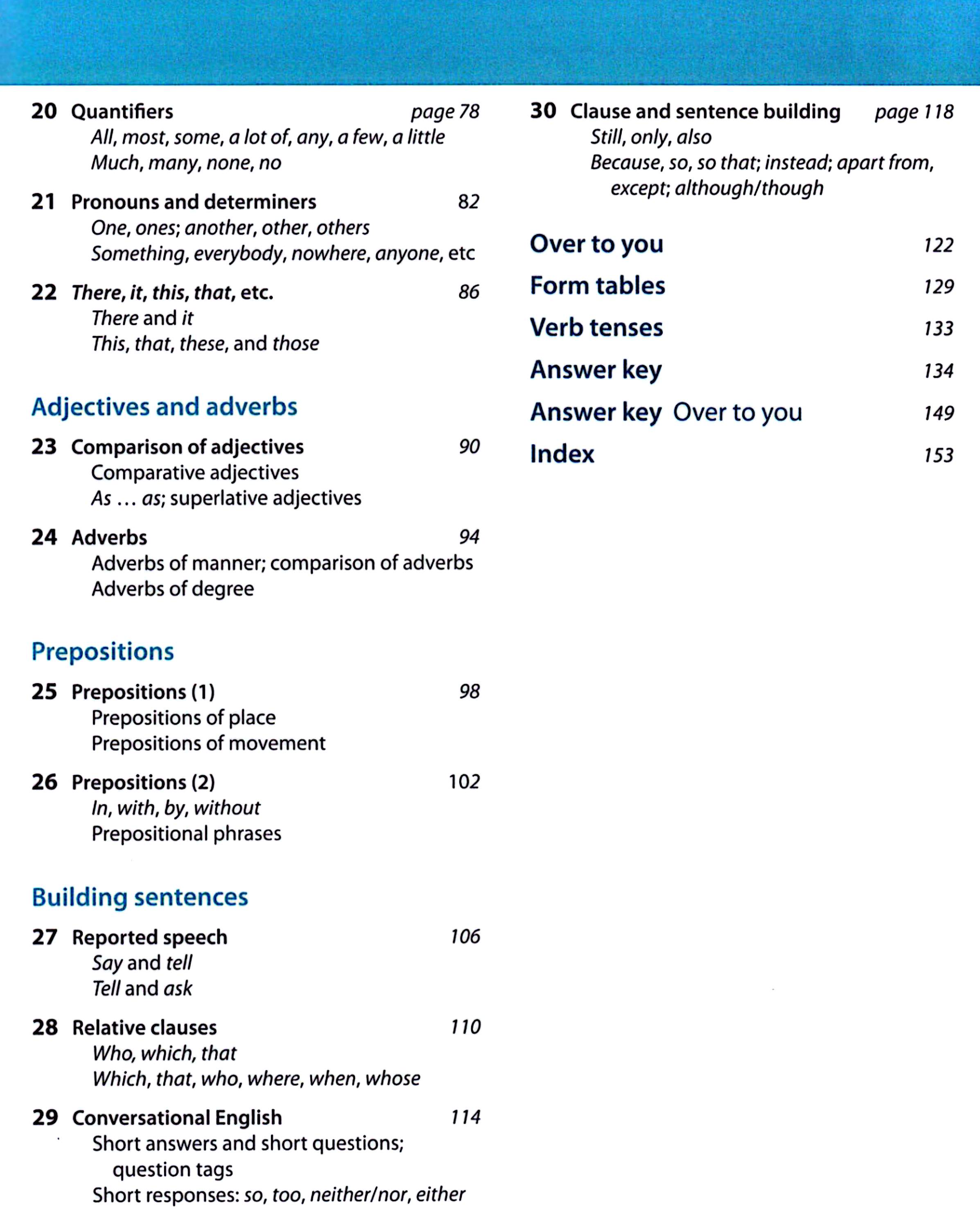 20 Quantifiers page 78
All, most, some, a lot of, any, a few, a little
Much, many, none, no

21 Pronouns and determiners 82
One, ones; another, other, others
Something, everybody, nowhere, anyone, etc

22 There, it, this, that, etc. 86
There and it
This, that, these, and those

Adjectives and adverbs

23 Comparison of adjectives 90
Comparative adjectives
As … as; superlative adjectives

24 Adverbs 94
Adverbs of manner; comparison of adverbs
Adverbs of degree

Prepositions

25 Prepositions (1) 98
Prepositions of place
Prepositions of movement

26 Prepositions (2) 102
In, with, by, without
Prepositional phrases

Building sentences

27 Reported speech 106
Say and tell
Tell and ask

28 Relative clauses 110
Who, which, that
Which, that, who, where, when, whose

29 Conversational English 114
Short answers and short questions; question tags
Short responses: so, too, neither/nor, either

30 Clause and sentence building page 118
Still, only, also
Because, so, so that; instead; apart from, except; although/though

Over to you 122
Form tables 129
Verb tenses 133
Answer key 134
Answer key Over to you 149
Index 153